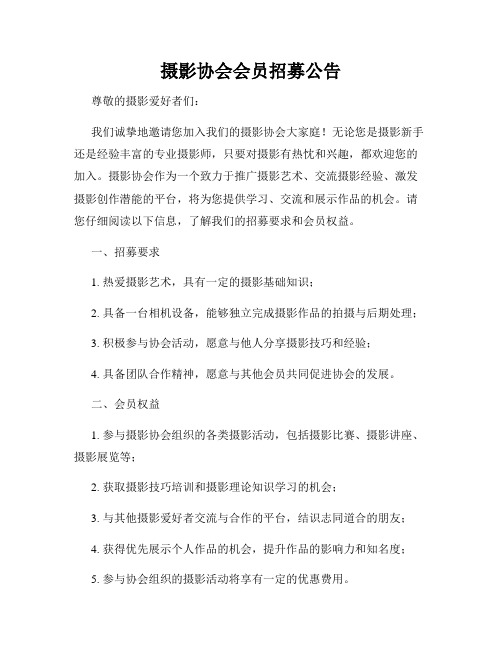 摄影协会会员招募公告

尊敬的摄影爱好者们：

我们诚挚地邀请您加入我们的摄影协会大家庭！无论您是摄影新手还是经验丰富的专业摄影师，只要对摄影有热忱和兴趣，都欢迎您的加入。摄影协会作为一个致力于推广摄影艺术、交流摄影经验、激发摄影创作潜能的平台，将为您提供学习、交流和展示作品的机会。请您仔细阅读以下信息，了解我们的招募要求和会员权益。

一、招募要求

1. 热爱摄影艺术，具有一定的摄影基础知识；

2. 具备一台相机设备，能够独立完成摄影作品的拍摄与后期处理；

3. 积极参与协会活动，愿意与他人分享摄影技巧和经验；

4. 具备团队合作精神，愿意与其他会员共同促进协会的发展。

二、会员权益

1. 参与摄影协会组织的各类摄影活动，包括摄影比赛、摄影讲座、摄影展览等；

2. 获取摄影技巧培训和摄影理论知识学习的机会；

3. 与其他摄影爱好者交流与合作的平台，结识志同道合的朋友；

4. 获得优先展示个人作品的机会，提升作品的影响力和知名度；

5. 参与协会组织的摄影活动将享有一定的优惠费用。